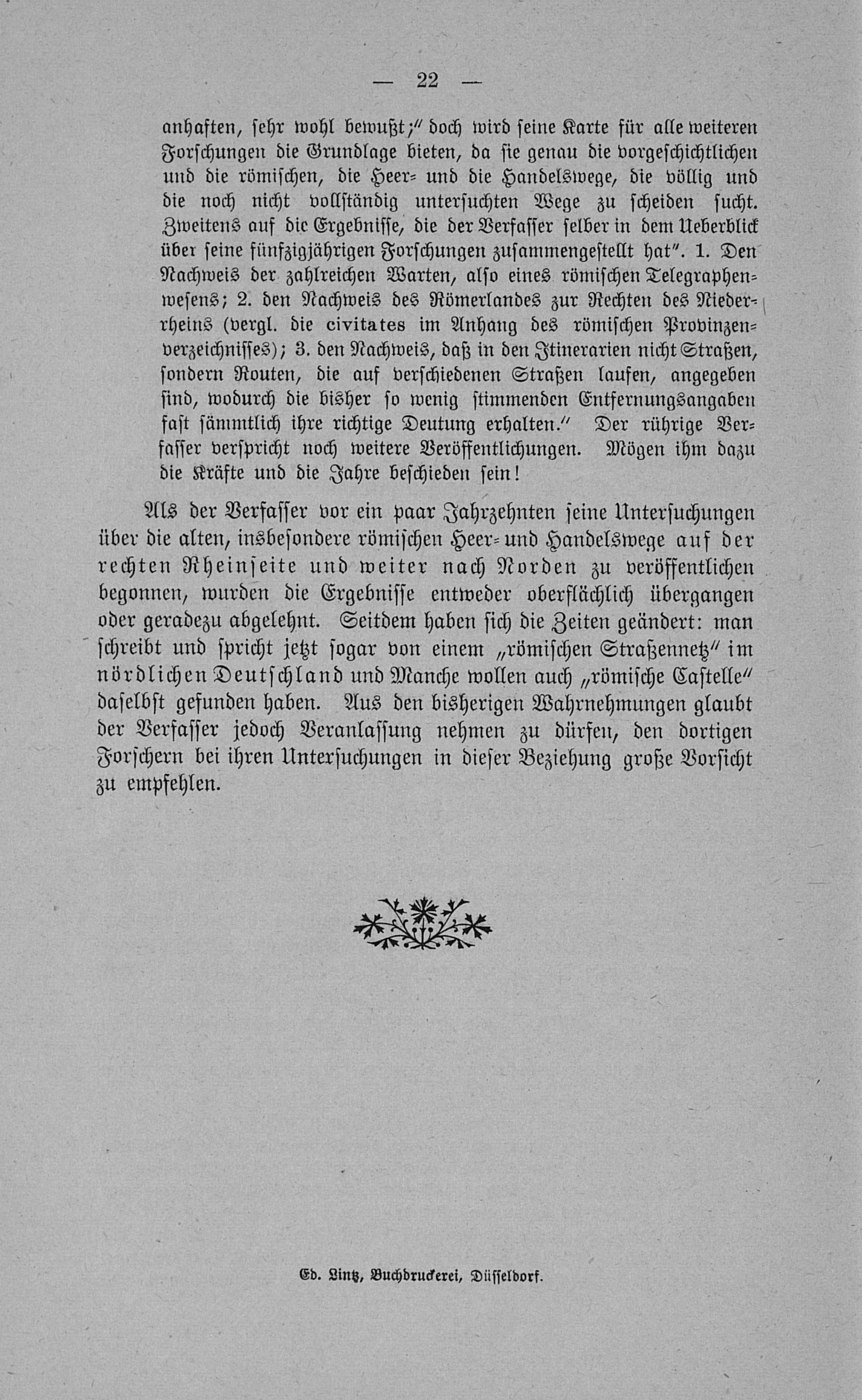 — 22 —

anhaften, sehr wohl bewußt;" doch wird seine Karte für alle weiteren Forschungen die Grundlage bieten, da sie genau die vorgeschichtlichen und die römischen, die Heer- und die Handelswege, die völlig und die noch nicht vollständig untersuchten Wege zu scheiden sucht. Zweitens auf die Ergebnisse, die der Verfasser selber in dem Ueberblick über seine fünfzigjährigen Forschungen zusammengestellt hat". 1. Den Nachweis der zahlreichen Warten, also eines römischen Telegraphenwesens; 2. den Nachweis des Römerlandes zur Rechten des Niederrheins (vergl. die civitates im Anhang des römischen Provinzenverzeichnisses); 3. den Nachweis, daß in den Itinerarien nicht Straßen, sondern Routen, die auf verschiedenen Straßen laufen, angegeben sind, wodurch die bisher so wenig stimmenden Entfernungsangaben fast sämmtlich ihre richtige Deutung erhalten." Der rührige Verfasser verspricht noch weitere Veröffentlichungen. Mögen ihm dazu die Kräfte und die Jahre beschieden sein!

Als der Verfasser vor ein paar Jahrzehnten seine Untersuchungen über die alten, insbesondere römischen Heer- und Handelswege auf der rechten Rheinseite und weiter nach Norden zu veröffentlichen begonnen, wurden die Ergebnisse entweder oberflächlich übergangen oder geradezu abgelehnt. Seitdem haben sich die Zeiten geändert: man schreibt und spricht jetzt sogar von einem „römischen Straßennetz" im nördlichen Deutschland und Manche wollen auch „römische Castelle" daselbst gefunden haben. Aus den bisherigen Wahrnehmungen glaubt der Verfasser jedoch Veranlassung nehmen zu dürfen, den dortigen Forschern bei ihren Untersuchungen in dieser Beziehung große Vorsicht zu empfehlen.

Ed. Lintz, Buchdruckerei, Düsseldorf.